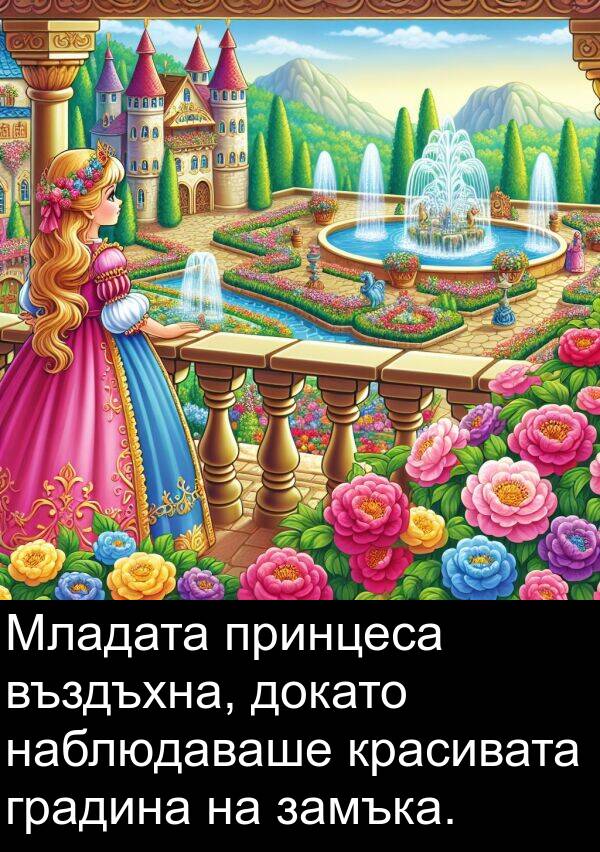 Младата принцеса въздъхна, докато наблюдаваше красивата градина на замъка.